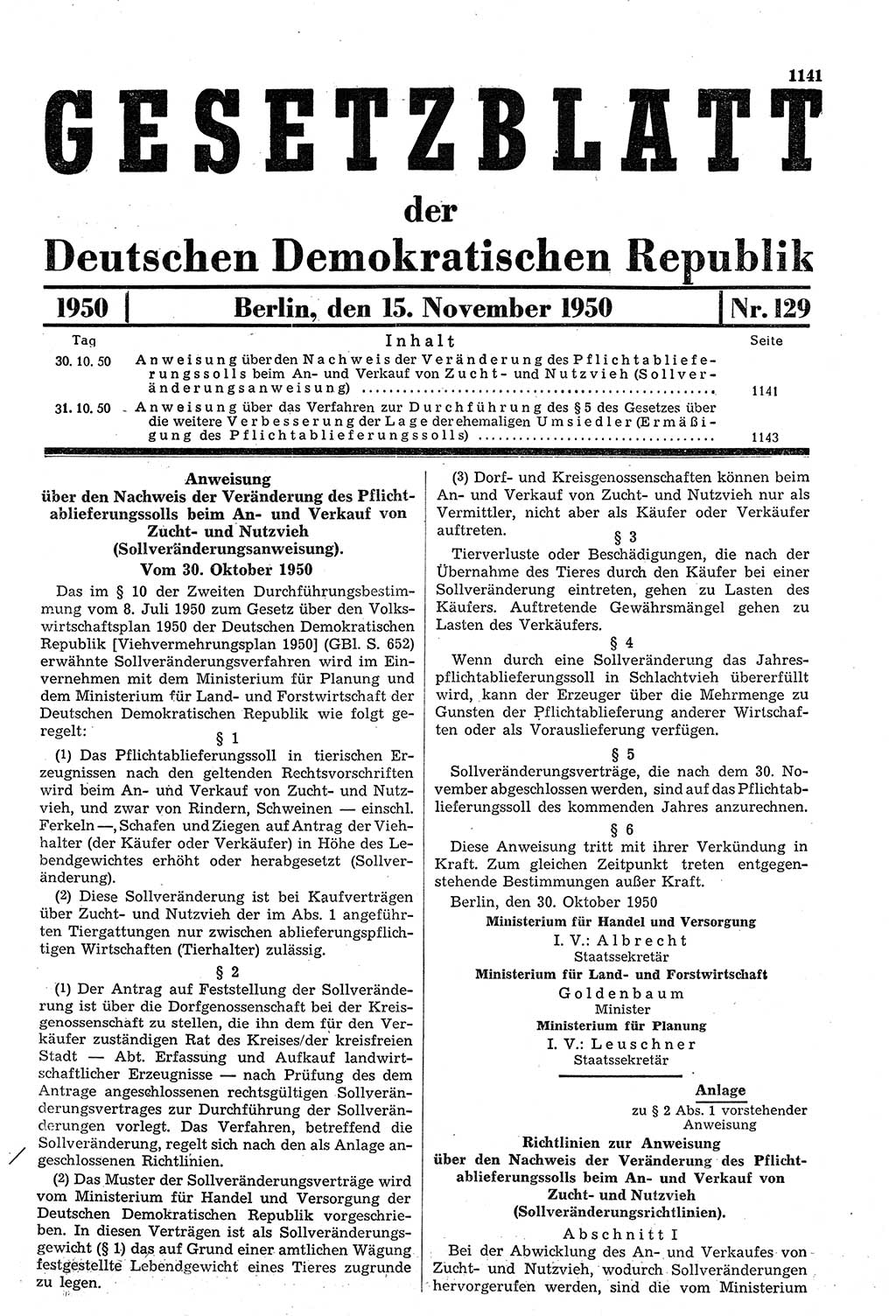 1141

GESETZBLATT

der

Deutschen Demokratischen Republik

1950 | Berlin, den 15. November 1950 | Nr. 129

| Tag | Inhalt | Seite |
|---|---|---|
| 30. 10. 50 | Anweisung über den Nachweis der Veränderung des Pflichtablieferungssolls beim An- und Verkauf von Zucht- und Nutzvieh (Sollveränderungsanweisung) | 1141 |
| 31. 10. 50 | Anweisung über das Verfahren zur Durchführung des § 5 des Gesetzes über die weitere Verbesserung der Lage der ehemaligen Umsiedler (Ermäßigung des Pflichtablieferungssolls) | 1143 |

Anweisung über den Nachweis der Veränderung des Pflichtablieferungssolls beim An- und Verkauf von Zucht- und Nutzvieh (Sollveränderungsanweisung).

Vom 30. Oktober 1950

Das im § 10 der Zweiten Durchführungsbestimmung vom 8. Juli 1950 zum Gesetz über den Volkswirtschaftsplan 1950 der Deutschen Demokratischen Republik [Viehvermehrungsplan 1950] (GBl. S. 652) erwähnte Sollveränderungsverfahren wird im Einvernehmen mit dem Ministerium für Planung und dem Ministerium für Land- und Forstwirtschaft der Deutschen Demokratischen Republik wie folgt geregelt:

§ 1

(1) Das Pflichtablieferungssoll in tierischen Erzeugnissen nach den geltenden Rechtsvorschriften wird beim An- und Verkauf von Zucht- und Nutzvieh, und zwar von Rindern, Schweinen — einschl. Ferkeln —, Schafen und Ziegen auf Antrag der Viehhalter (der Käufer oder Verkäufer) in Höhe des Lebendgewichtes erhöht oder herabgesetzt (Sollveränderung).

(2) Diese Sollveränderung ist bei Kaufverträgen über Zucht- und Nutzvieh der im Abs. 1 angeführten Tiergattungen nur zwischen ablieferungspflichtigen Wirtschaften (Tierhalter) zulässig.

§ 2

(1) Der Antrag auf Feststellung der Sollveränderung ist über die Dorfgenossenschaft bei der Kreisgenossenschaft zu stellen, die ihn dem für den Verkäufer zuständigen Rat des Kreises/der kreisfreien Stadt — Abt. Erfassung und Aufkauf landwirtschaftlicher Erzeugnisse — nach Prüfung des dem Antrage angeschlossenen rechtsgültigen Sollveränderungsvertrages zur Durchführung der Sollveränderungen vorlegt. Das Verfahren, betreffend die Sollveränderung, regelt sich nach den als Anlage angeschlossenen Richtlinien.

(2) Das Muster der Sollveränderungsverträge wird vom Ministerium für Handel und Versorgung der Deutschen Demokratischen Republik vorgeschrieben. In diesen Verträgen ist als Sollveränderungsgewicht (§ 1) das auf Grund einer amtlichen Wägung festgestellte Lebendgewicht eines Tieres zugrunde zu legen.

(3) Dorf- und Kreisgenossenschaften können beim An- und Verkauf von Zucht- und Nutzvieh nur als Vermittler, nicht aber als Käufer oder Verkäufer auftreten.

§ 3

Tierverluste oder Beschädigungen, die nach der Übernahme des Tieres durch den Käufer bei einer Sollveränderung eintreten, gehen zu Lasten des Käufers. Auftretende Gewährsmängel gehen zu Lasten des Verkäufers.

§ 4

Wenn durch eine Sollveränderung das Jahrespflichtablieferungssoll in Schlachtvieh übererfüllt wird, kann der Erzeuger über die Mehrmenge zu Gunsten der Pflichtablieferung anderer Wirtschaften oder als Vorauslieferung verfügen.

§ 5

Sollveränderungsverträge, die nach dem 30. November abgeschlossen werden, sind auf das Pflichtablieferungssoll des kommenden Jahres anzurechnen.

§ 6

Diese Anweisung tritt mit ihrer Verkündung in Kraft. Zum gleichen Zeitpunkt treten entgegenstehende Bestimmungen außer Kraft.

Berlin, den 30. Oktober 1950

Ministerium für Handel und Versorgung
I. V.: Albrecht
Staatssekretär

Ministerium für Land- und Forstwirtschaft
Goldenbaum
Minister

Ministerium für Planung
I. V.: Leuschner
Staatssekretär

Anlage
zu § 2 Abs. 1 vorstehender Anweisung

Richtlinien zur Anweisung über den Nachweis der Veränderung des Pflichtablieferungssolls beim An- und Verkauf von Zucht- und Nutzvieh (Sollveränderungsrichtlinien).

Abschnitt I

Bei der Abwicklung des An- und Verkaufes von Zucht- und Nutzvieh, wodurch Sollveränderungen hervorgerufen werden, sind die vom Ministerium